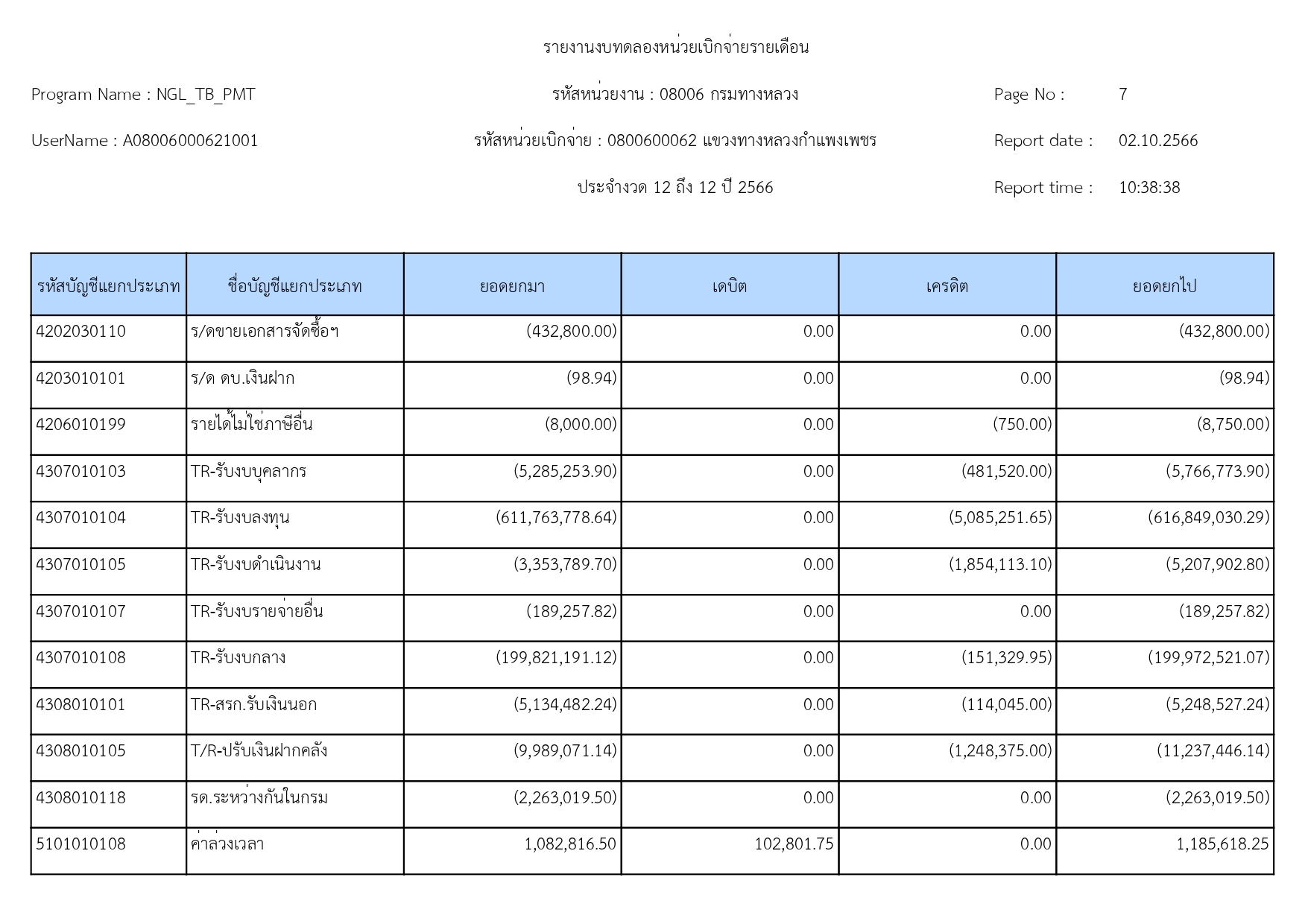 รายงานงบทดลองหน่วยเบิกจ่ายรายเดือน

Program Name : NGL_TB_PMT

รหัสหน่วยงาน : 08006 กรมทางหลวง

Page No : 7

UserName : A08006000621001

รหัสหน่วยเบิกจ่าย : 0800600062 แขวงทางหลวงกำแพงเพชร

Report date : 02.10.2566

ประจำงวด 12 ถึง 12 ปี 2566

Report time : 10:38:38

| รหัสบัญชีแยกประเภท | ชื่อบัญชีแยกประเภท | ยอดยกมา | เดบิต | เครดิต | ยอดยกไป |
|---|---|---|---|---|---|
| 4202030110 | ร/ดขายเอกสารจัดซื้อฯ | (432,800.00) | 0.00 | 0.00 | (432,800.00) |
| 4203010101 | ร/ด ดบ.เงินฝาก | (98.94) | 0.00 | 0.00 | (98.94) |
| 4206010199 | รายได้ไม่ใช่ภาษีอื่น | (8,000.00) | 0.00 | (750.00) | (8,750.00) |
| 4307010103 | TR-รับงบบุคลากร | (5,285,253.90) | 0.00 | (481,520.00) | (5,766,773.90) |
| 4307010104 | TR-รับงบลงทุน | (611,763,778.64) | 0.00 | (5,085,251.65) | (616,849,030.29) |
| 4307010105 | TR-รับงบดำเนินงาน | (3,353,789.70) | 0.00 | (1,854,113.10) | (5,207,902.80) |
| 4307010107 | TR-รับงบรายจ่ายอื่น | (189,257.82) | 0.00 | 0.00 | (189,257.82) |
| 4307010108 | TR-รับงบกลาง | (199,821,191.12) | 0.00 | (151,329.95) | (199,972,521.07) |
| 4308010101 | TR-สรก.รับเงินนอก | (5,134,482.24) | 0.00 | (114,045.00) | (5,248,527.24) |
| 4308010105 | T/R-ปรับเงินฝากคลัง | (9,989,071.14) | 0.00 | (1,248,375.00) | (11,237,446.14) |
| 4308010118 | รด.ระหว่างกันในกรม | (2,263,019.50) | 0.00 | 0.00 | (2,263,019.50) |
| 5101010108 | ค่าล่วงเวลา | 1,082,816.50 | 102,801.75 | 0.00 | 1,185,618.25 |